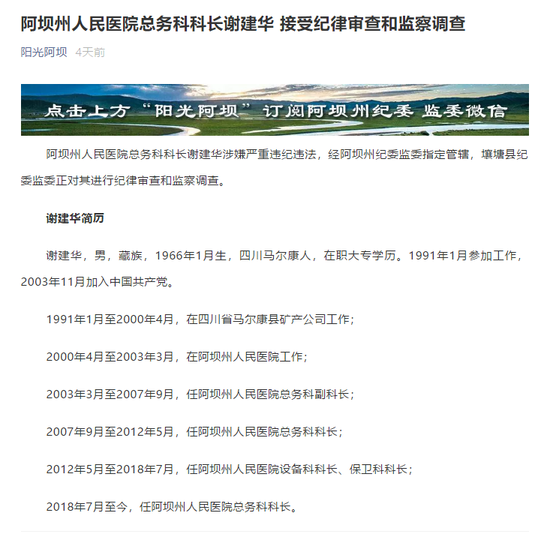 阿坝州人民医院总务科科长谢建华 接受纪律审查和监察调查

阳光阿坝 4天前

点击上方“阳光阿坝”订阅阿坝州纪委 监委微信

阿坝州人民医院总务科科长谢建华涉嫌严重违纪违法，经阿坝州纪委监委指定管辖，壤塘县纪委监委正对其进行纪律审查和监察调查。

谢建华简历

谢建华，男，藏族，1966年1月生，四川马尔康人，在职大专学历。1991年1月参加工作，2003年11月加入中国共产党。

1991年1月至2000年4月，在四川省马尔康县矿产公司工作；

2000年4月至2003年3月，在阿坝州人民医院工作；

2003年3月至2007年9月，任阿坝州人民医院总务科副科长；

2007年9月至2012年5月，任阿坝州人民医院总务科科长；

2012年5月至2018年7月，任阿坝州人民医院设备科科长、保卫科科长；

2018年7月至今，任阿坝州人民医院总务科科长。